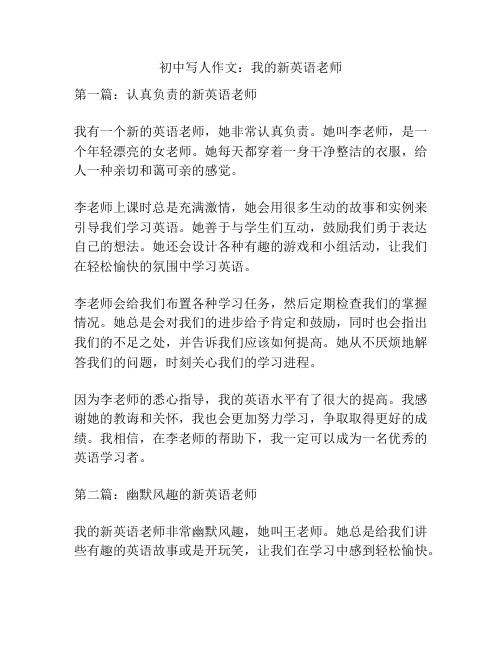 初中写人作文：我的新英语老师

第一篇：认真负责的新英语老师

我有一个新的英语老师，她非常认真负责。她叫李老师，是一个年轻漂亮的女老师。她每天都穿着一身干净整洁的衣服，给人一种亲切和蔼可亲的感觉。

李老师上课时总是充满激情，她会用很多生动的故事和实例来引导我们学习英语。她善于与学生们互动，鼓励我们勇于表达自己的想法。她还会设计各种有趣的游戏和小组活动，让我们在轻松愉快的氛围中学习英语。

李老师会给我们布置各种学习任务，然后定期检查我们的掌握情况。她总是会对我们的进步给予肯定和鼓励，同时也会指出我们的不足之处，并告诉我们应该如何提高。她从不厌烦地解答我们的问题，时刻关心我们的学习进程。

因为李老师的悉心指导，我的英语水平有了很大的提高。我感谢她的教诲和关怀，我也会更加努力学习，争取取得更好的成绩。我相信，在李老师的帮助下，我一定可以成为一名优秀的英语学习者。

第二篇：幽默风趣的新英语老师

我的新英语老师非常幽默风趣，她叫王老师。她总是给我们讲些有趣的英语故事或是开玩笑，让我们在学习中感到轻松愉快。